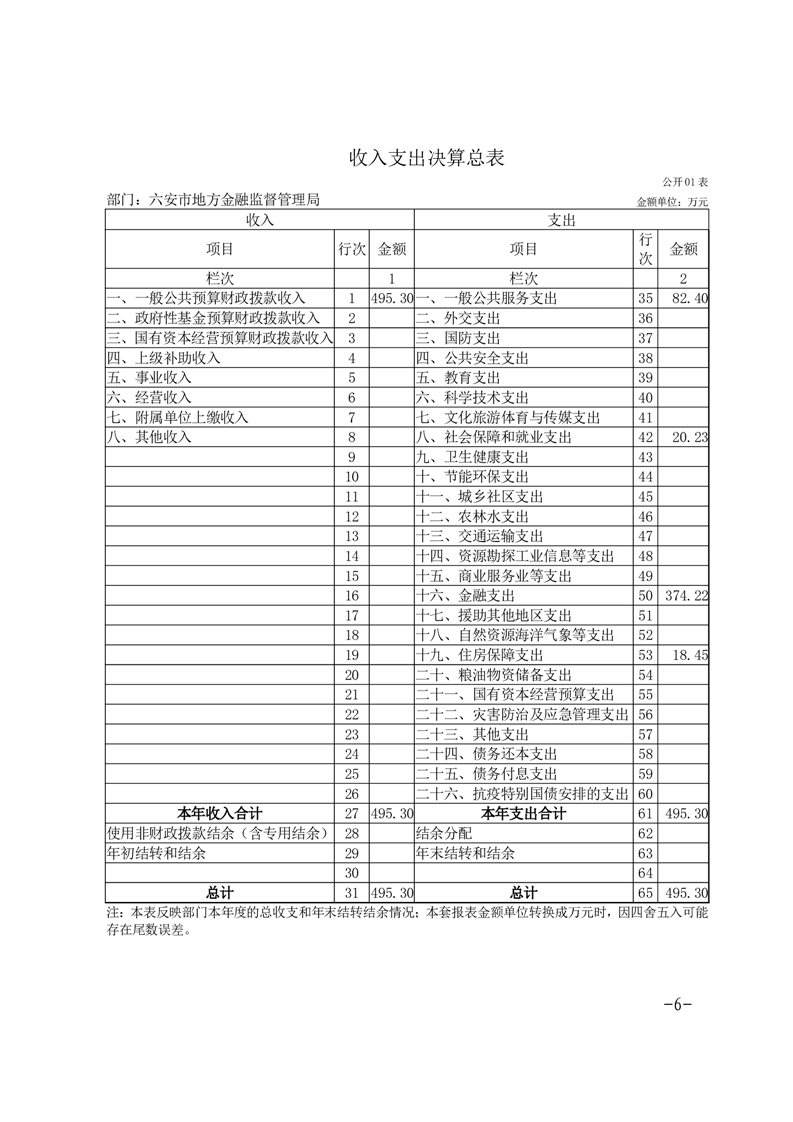 收入支出决算总表

公开01表

部门：六安市地方金融监督管理局

金额单位：万元

| 收入 | | | 支出 | | |
|---|---|---|---|---|---|
| 项目 | 行次 | 金额 | 项目 | 行次 | 金额 |
| 栏次 | | 1 | 栏次 | | 2 |
| 一、一般公共预算财政拨款收入 | 1 | 495.30 | 一、一般公共服务支出 | 35 | 82.40 |
| 二、政府性基金预算财政拨款收入 | 2 | | 二、外交支出 | 36 | |
| 三、国有资本经营预算财政拨款收入 | 3 | | 三、国防支出 | 37 | |
| 四、上级补助收入 | 4 | | 四、公共安全支出 | 38 | |
| 五、事业收入 | 5 | | 五、教育支出 | 39 | |
| 六、经营收入 | 6 | | 六、科学技术支出 | 40 | |
| 七、附属单位上缴收入 | 7 | | 七、文化旅游体育与传媒支出 | 41 | |
| 八、其他收入 | 8 | | 八、社会保障和就业支出 | 42 | 20.23 |
| | 9 | | 九、卫生健康支出 | 43 | |
| | 10 | | 十、节能环保支出 | 44 | |
| | 11 | | 十一、城乡社区支出 | 45 | |
| | 12 | | 十二、农林水支出 | 46 | |
| | 13 | | 十三、交通运输支出 | 47 | |
| | 14 | | 十四、资源勘探工业信息等支出 | 48 | |
| | 15 | | 十五、商业服务业等支出 | 49 | |
| | 16 | | 十六、金融支出 | 50 | 374.22 |
| | 17 | | 十七、援助其他地区支出 | 51 | |
| | 18 | | 十八、自然资源海洋气象等支出 | 52 | |
| | 19 | | 十九、住房保障支出 | 53 | 18.45 |
| | 20 | | 二十、粮油物资储备支出 | 54 | |
| | 21 | | 二十一、国有资本经营预算支出 | 55 | |
| | 22 | | 二十二、灾害防治及应急管理支出 | 56 | |
| | 23 | | 二十三、其他支出 | 57 | |
| | 24 | | 二十四、债务还本支出 | 58 | |
| | 25 | | 二十五、债务付息支出 | 59 | |
| | 26 | | 二十六、抗疫特别国债安排的支出 | 60 | |
| 本年收入合计 | 27 | 495.30 | 本年支出合计 | 61 | 495.30 |
| 使用非财政拨款结余（含专用结余） | 28 | | 结余分配 | 62 | |
| 年初结转和结余 | 29 | | 年末结转和结余 | 63 | |
| | 30 | | | 64 | |
| 总计 | 31 | 495.30 | 总计 | 65 | 495.30 |

注：本表反映部门本年度的总收支和年末结转结余情况；本套报表金额单位转换成万元时，因四舍五入可能存在尾数误差。

-6-